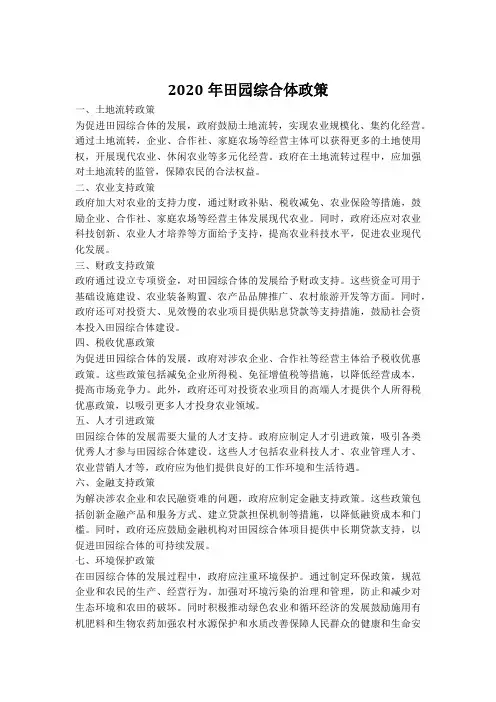 2020 年田园综合体政策

一、土地流转政策

为促进田园综合体的发展，政府鼓励土地流转，实现农业规模化、集约化经营。通过土地流转，企业、合作社、家庭农场等经营主体可以获得更多的土地使用权，开展现代农业、休闲农业等多元化经营。政府在土地流转过程中，应加强对土地流转的监管，保障农民的合法权益。

二、农业支持政策

政府加大对农业的支持力度，通过财政补贴、税收减免、农业保险等措施，鼓励企业、合作社、家庭农场等经营主体发展现代农业。同时，政府还应对农业科技创新、农业人才培养等方面给予支持，提高农业科技水平，促进农业现代化发展。

三、财政支持政策

政府通过设立专项资金，对田园综合体的发展给予财政支持。这些资金可用于基础设施建设、农业装备购置、农产品品牌推广、农村旅游开发等方面。同时，政府还可对投资大、见效慢的农业项目提供贴息贷款等支持措施，鼓励社会资本投入田园综合体建设。

四、税收优惠政策

为促进田园综合体的发展，政府对涉农企业、合作社等经营主体给予税收优惠政策。这些政策包括减免企业所得税、免征增值税等措施，以降低经营成本，提高市场竞争力。此外，政府还可对投资农业项目的高端人才提供个人所得税优惠政策，以吸引更多人才投身农业领域。

五、人才引进政策

田园综合体的发展需要大量的人才支持。政府应制定人才引进政策，吸引各类优秀人才参与田园综合体建设。这些人才包括农业科技人才、农业管理人才、农业营销人才等，政府应为他们提供良好的工作环境和生活待遇。

六、金融支持政策

为解决涉农企业和农民融资难的问题，政府应制定金融支持政策。这些政策包括创新金融产品和服务方式、建立贷款担保机制等措施，以降低融资成本和门槛。同时，政府还应鼓励金融机构对田园综合体项目提供中长期贷款支持，以促进田园综合体的可持续发展。

七、环境保护政策

在田园综合体的发展过程中，政府应注重环境保护。通过制定环保政策，规范企业和农民的生产、经营行为，加强对环境污染的治理和管理，防止和减少对生态环境和农田的破坏。同时积极推动绿色农业和循环经济的发展鼓励施用有机肥料和生物农药加强农村水源保护和水质改善保障人民群众的健康和生命安